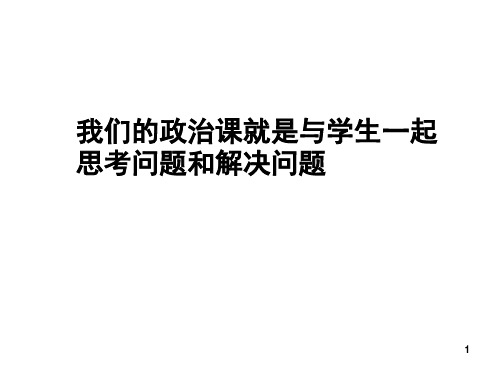 我们的政治课就是与学生一起思考问题和解决问题

1